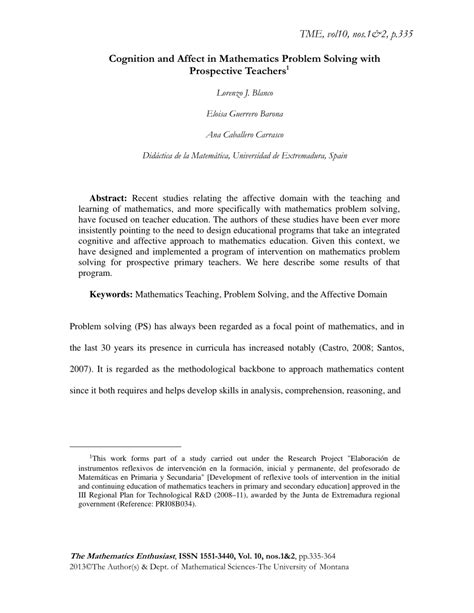 TME, vol10, nos.1&2, p.335

Cognition and Affect in Mathematics Problem Solving with Prospective Teachers$^1$

Lorenzo J. Blanco

Eloisa Guerrero Barona

Ana Caballero Carrasco

Didáctica de la Matemática, Universidad de Extremadura, Spain

Abstract: Recent studies relating the affective domain with the teaching and learning of mathematics, and more specifically with mathematics problem solving, have focused on teacher education. The authors of these studies have been ever more insistently pointing to the need to design educational programs that take an integrated cognitive and affective approach to mathematics education. Given this context, we have designed and implemented a program of intervention on mathematics problem solving for prospective primary teachers. We here describe some results of that program.

Keywords: Mathematics Teaching, Problem Solving, and the Affective Domain

Problem solving (PS) has always been regarded as a focal point of mathematics, and in the last 30 years its presence in curricula has increased notably (Castro, 2008; Santos, 2007). It is regarded as the methodological backbone to approach mathematics content since it both requires and helps develop skills in analysis, comprehension, reasoning, and

$^1$This work forms part of a study carried out under the Research Project "Elaboración de instrumentos reflexivos de intervención en la formación, inicial y permanente, del profesorado de Matemáticas en Primaria y Secundaria" [Development of reflexive tools of intervention in the initial and continuing education of mathematics teachers in primary and secondary education] approved in the III Regional Plan for Technological R&D (2008–11), awarded by the Junta de Extremadura regional government (Reference: PRI08B034).

The Mathematics Enthusiast, ISSN 1551-3440, Vol. 10, nos.1&2, pp.335-364
2013©The Author(s) & Dept. of Mathematical Sciences-The University of Montana